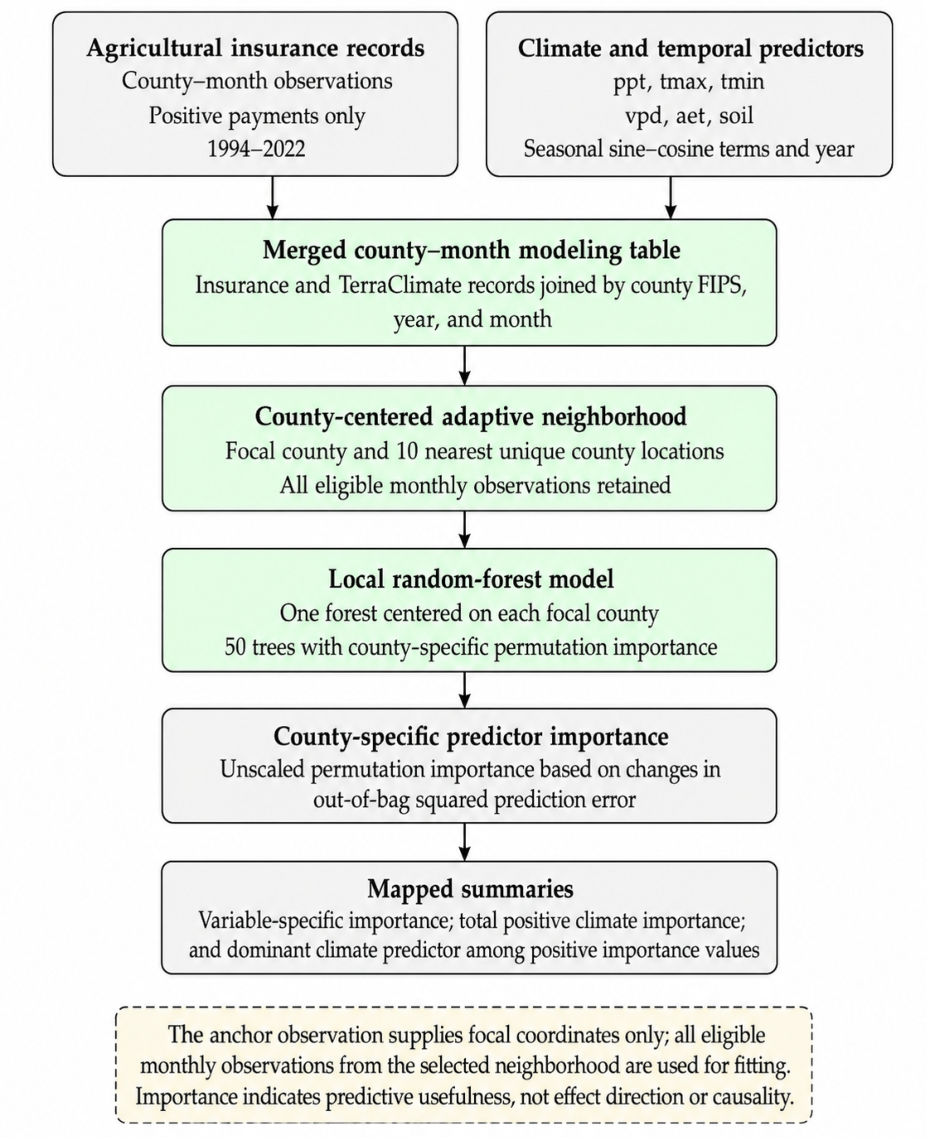 Agricultural insurance records
County–month observations
Positive payments only
1994–2022

Climate and temporal predictors
ppt, tmax, tmin
vpd, aet, soil
Seasonal sine–cosine terms and year

Merged county–month modeling table
Insurance and TerraClimate records joined by county FIPS, year, and month

County-centered adaptive neighborhood
Focal county and 10 nearest unique county locations
All eligible monthly observations retained

Local random-forest model
One forest centered on each focal county
50 trees with county-specific permutation importance

County-specific predictor importance
Unscaled permutation importance based on changes in out-of-bag squared prediction error

Mapped summaries
Variable-specific importance; total positive climate importance; and dominant climate predictor among positive importance values

The anchor observation supplies focal coordinates only; all eligible monthly observations from the selected neighborhood are used for fitting. Importance indicates predictive usefulness, not effect direction or causality.